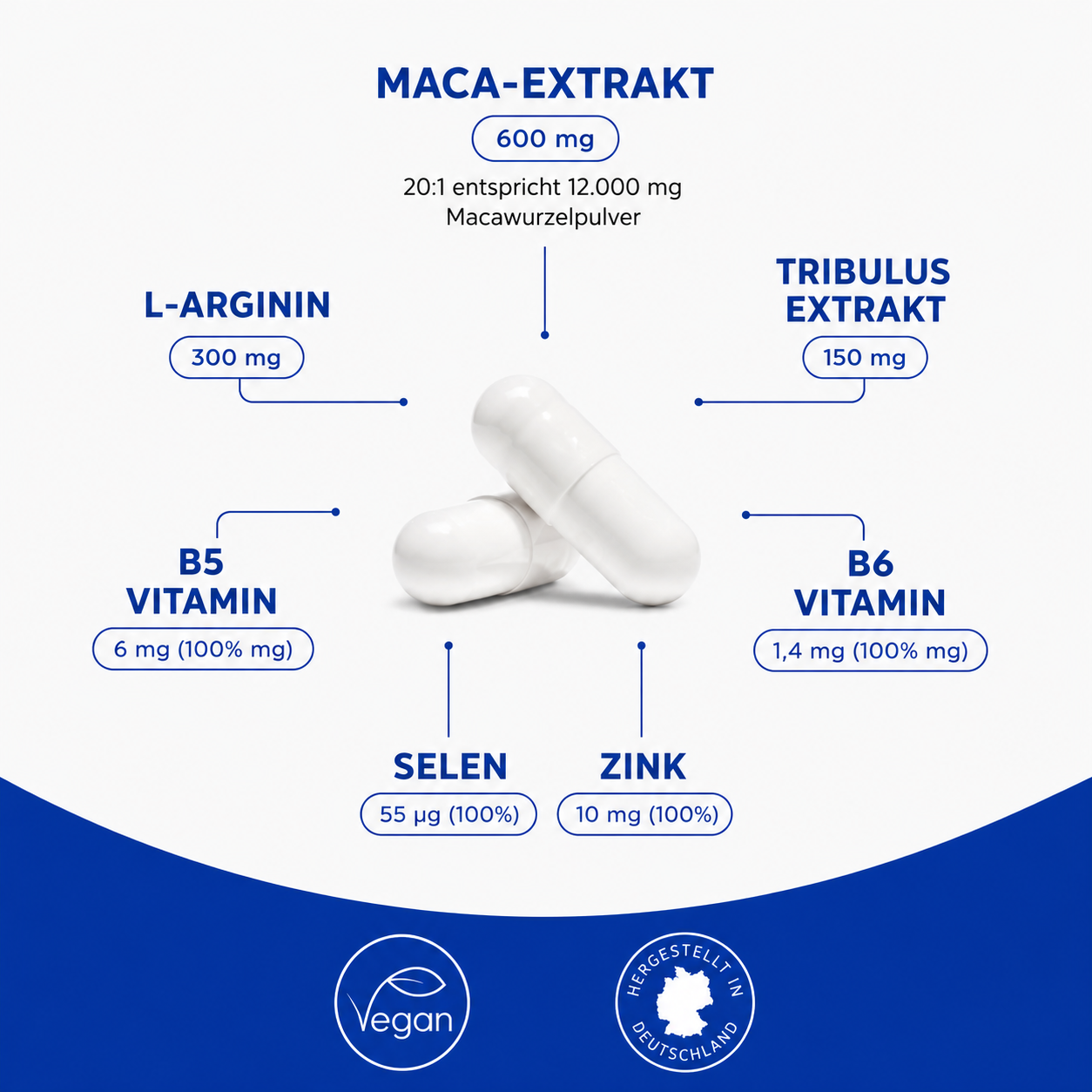 MACA-EXTRAKT
600 mg
20:1 entspricht 12.000 mg Macawurzelpulver

L-ARGININ
300 mg

TRIBULUS EXTRAKT
150 mg

B5 VITAMIN
6 mg (100% mg)

B6 VITAMIN
1,4 mg (100% mg)

SELEN
55 µg (100%)

ZINK
10 mg (100%)

Vegan

HERGESTELLT IN DEUTSCHLAND